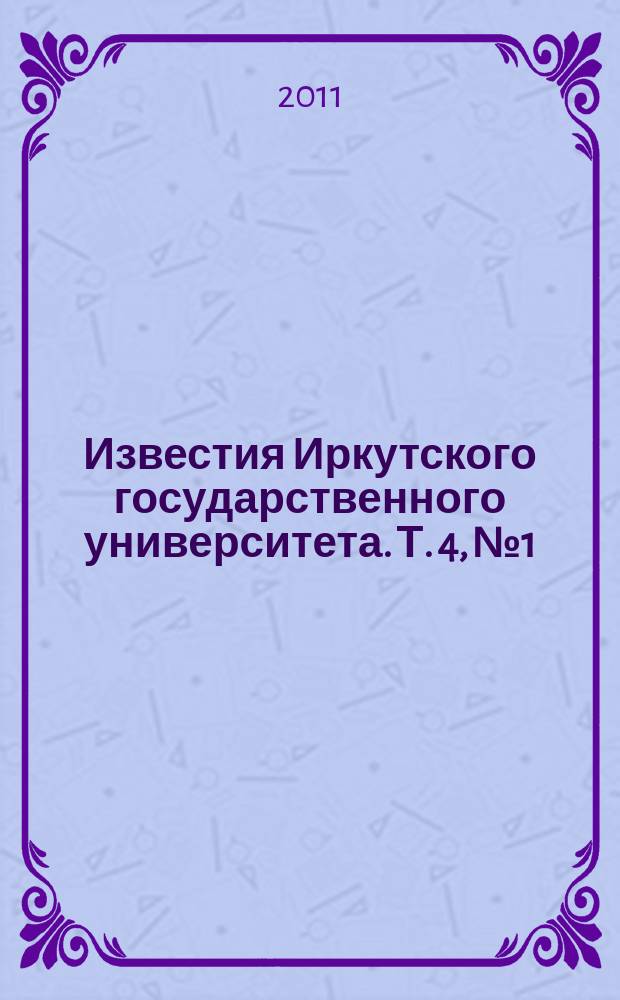 2011

Известия Иркутского государственного университета. Т. 4, №1